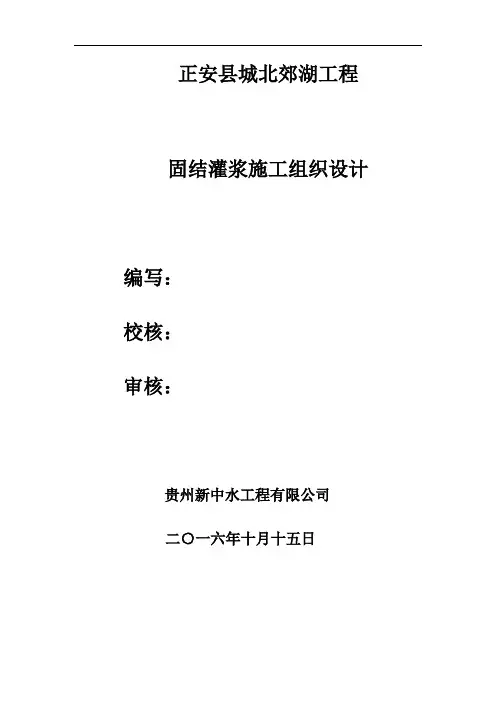 正安县城北郊湖工程

固结灌浆施工组织设计

编写：

校核：

审核：

贵州新中水工程有限公司

二〇一六年十月十五日